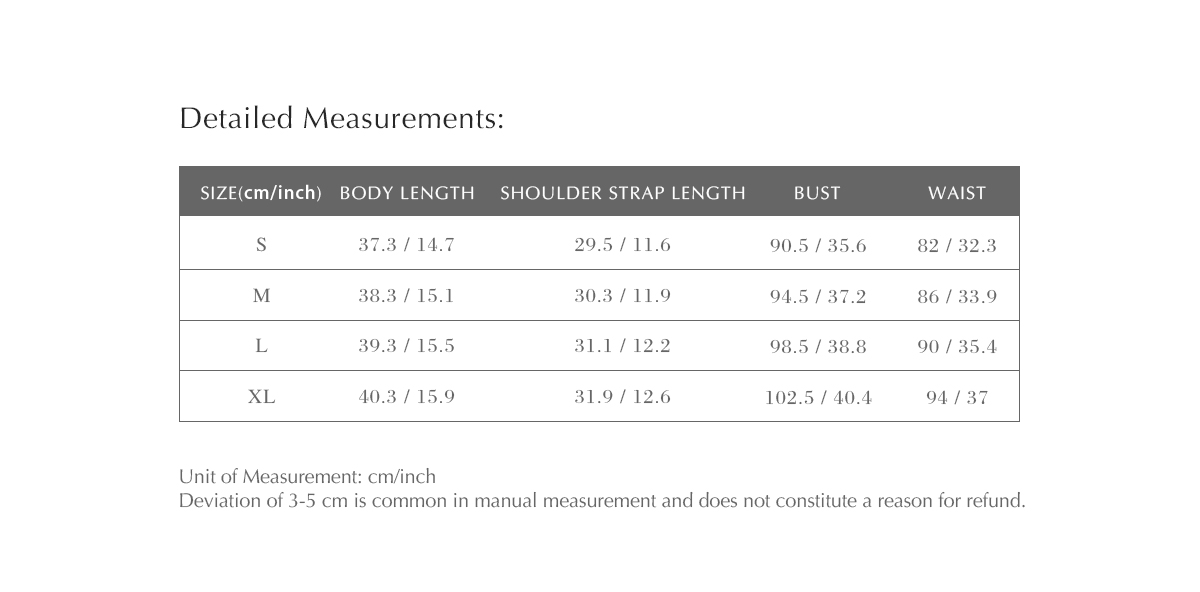 Detailed Measurements:

| SIZE(cm/inch) | BODY LENGTH | SHOULDER STRAP LENGTH | BUST | WAIST |
|---|---|---|---|---|
| S | 37.3 / 14.7 | 29.5 / 11.6 | 90.5 / 35.6 | 82 / 32.3 |
| M | 38.3 / 15.1 | 30.3 / 11.9 | 94.5 / 37.2 | 86 / 33.9 |
| L | 39.3 / 15.5 | 31.1 / 12.2 | 98.5 / 38.8 | 90 / 35.4 |
| XL | 40.3 / 15.9 | 31.9 / 12.6 | 102.5 / 40.4 | 94 / 37 |

Unit of Measurement: cm/inch
Deviation of 3-5 cm is common in manual measurement and does not constitute a reason for refund.